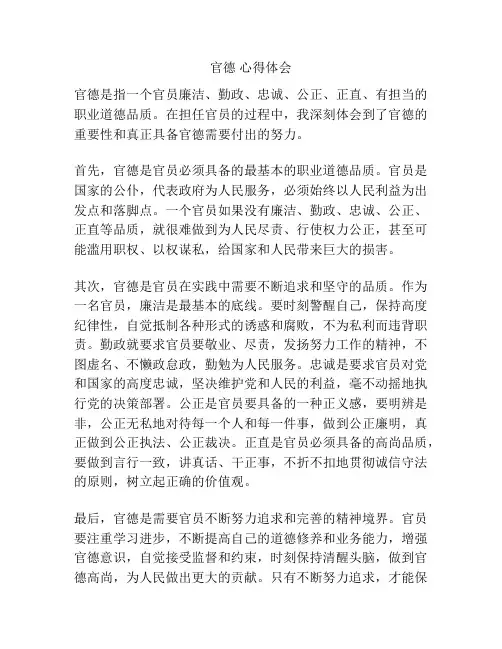 官德 心得体会

官德是指一个官员廉洁、勤政、忠诚、公正、正直、有担当的职业道德品质。在担任官员的过程中，我深刻体会到了官德的重要性和真正具备官德需要付出的努力。

首先，官德是官员必须具备的最基本的职业道德品质。官员是国家的公仆，代表政府为人民服务，必须始终以人民利益为出发点和落脚点。一个官员如果没有廉洁、勤政、忠诚、公正、正直等品质，就很难做到为人民尽责、行使权力公正，甚至可能滥用职权、以权谋私，给国家和人民带来巨大的损害。

其次，官德是官员在实践中需要不断追求和坚守的品质。作为一名官员，廉洁是最基本的底线。要时刻警醒自己，保持高度纪律性，自觉抵制各种形式的诱惑和腐败，不为私利而违背职责。勤政就要求官员要敬业、尽责，发扬努力工作的精神，不图虚名、不懒政怠政，勤勉为人民服务。忠诚是要求官员对党和国家的高度忠诚，坚决维护党和人民的利益，毫不动摇地执行党的决策部署。公正是官员要具备的一种正义感，要明辨是非，公正无私地对待每一个人和每一件事，做到公正廉明，真正做到公正执法、公正裁决。正直是官员必须具备的高尚品质，要做到言行一致，讲真话、干正事，不折不扣地贯彻诚信守法的原则，树立起正确的价值观。

最后，官德是需要官员不断努力追求和完善的精神境界。官员要注重学习进步，不断提高自己的道德修养和业务能力，增强官德意识，自觉接受监督和约束，时刻保持清醒头脑，做到官德高尚，为人民做出更大的贡献。只有不断努力追求，才能保